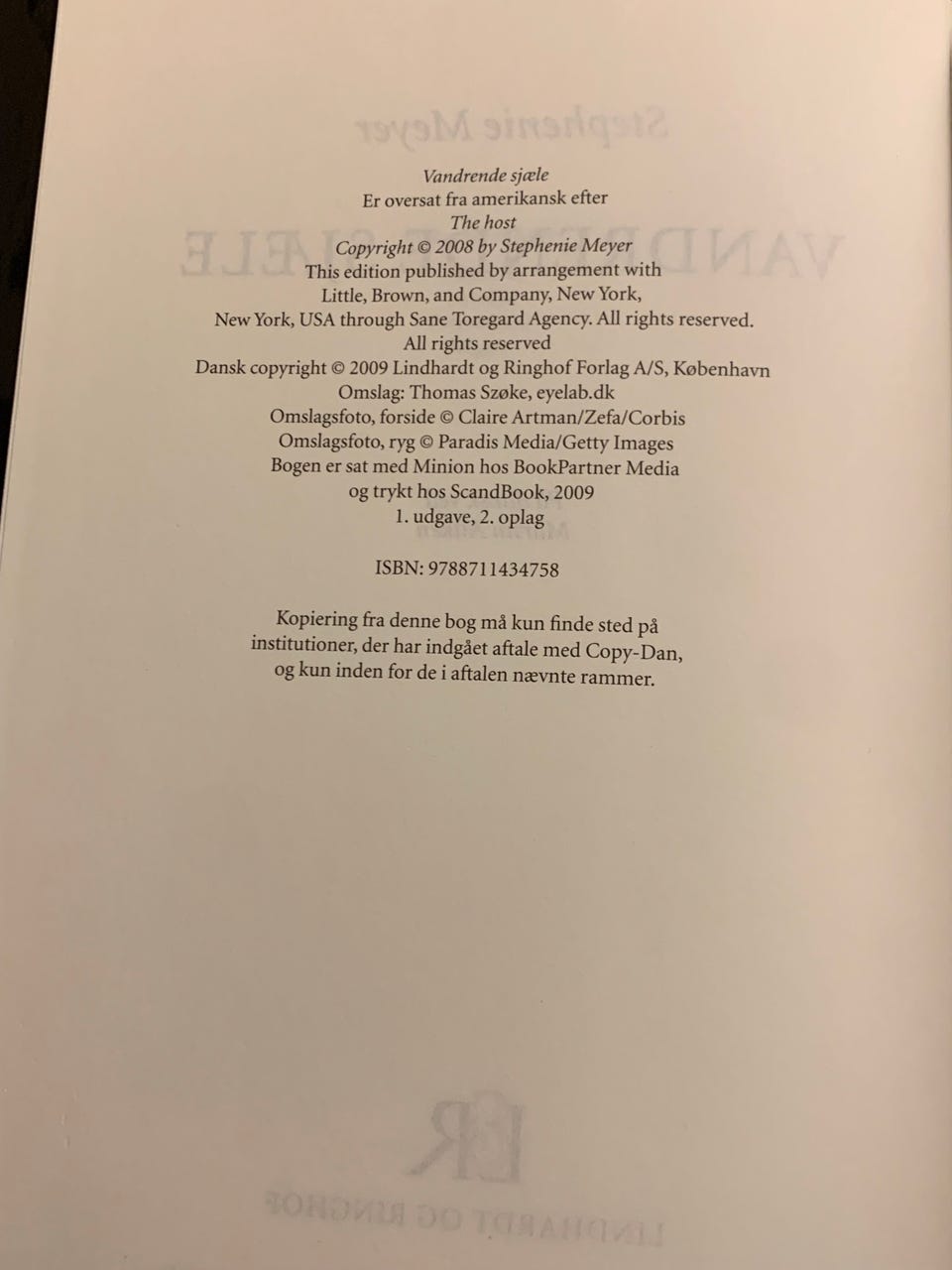 Vandrende sjæle
Er oversat fra amerikansk efter
The host
Copyright © 2008 by Stephenie Meyer
This edition published by arrangement with
Little, Brown, and Company, New York,
New York, USA through Sane Toregard Agency. All rights reserved.
All rights reserved
Dansk copyright © 2009 Lindhardt og Ringhof Forlag A/S, København
Omslag: Thomas Szøke, eyelab.dk
Omslagsfoto, forside © Claire Artman/Zefa/Corbis
Omslagsfoto, ryg © Paradis Media/Getty Images
Bogen er sat med Minion hos BookPartner Media
og trykt hos ScandBook, 2009
1. udgave, 2. oplag

ISBN: 9788711434758

Kopiering fra denne bog må kun finde sted på institutioner, der har indgået aftale med Copy-Dan, og kun inden for de i aftalen nævnte rammer.